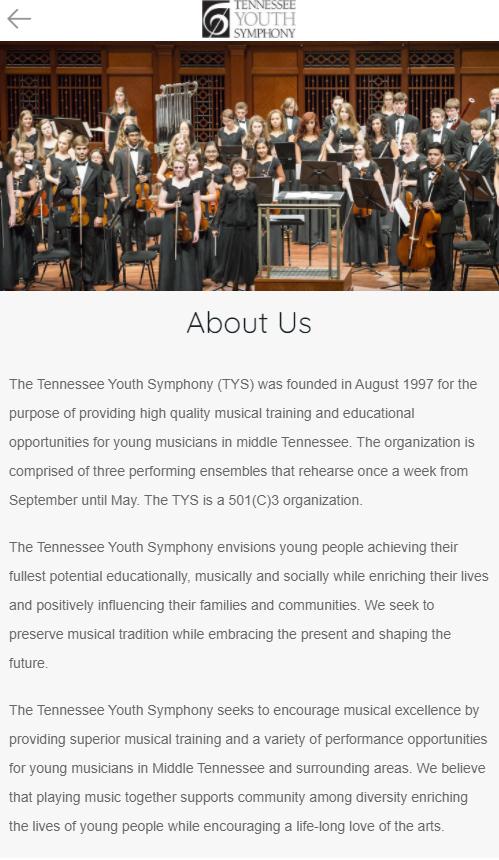 TENNESSEE YOUTH SYMPHONY

About Us

The Tennessee Youth Symphony (TYS) was founded in August 1997 for the purpose of providing high quality musical training and educational opportunities for young musicians in middle Tennessee. The organization is comprised of three performing ensembles that rehearse once a week from September until May. The TYS is a 501(C)3 organization.

The Tennessee Youth Symphony envisions young people achieving their fullest potential educationally, musically and socially while enriching their lives and positively influencing their families and communities. We seek to preserve musical tradition while embracing the present and shaping the future.

The Tennessee Youth Symphony seeks to encourage musical excellence by providing superior musical training and a variety of performance opportunities for young musicians in Middle Tennessee and surrounding areas. We believe that playing music together supports community among diversity enriching the lives of young people while encouraging a life-long love of the arts.